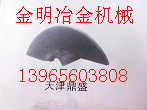 金明冶金机械

13965603808

天津鼎盛